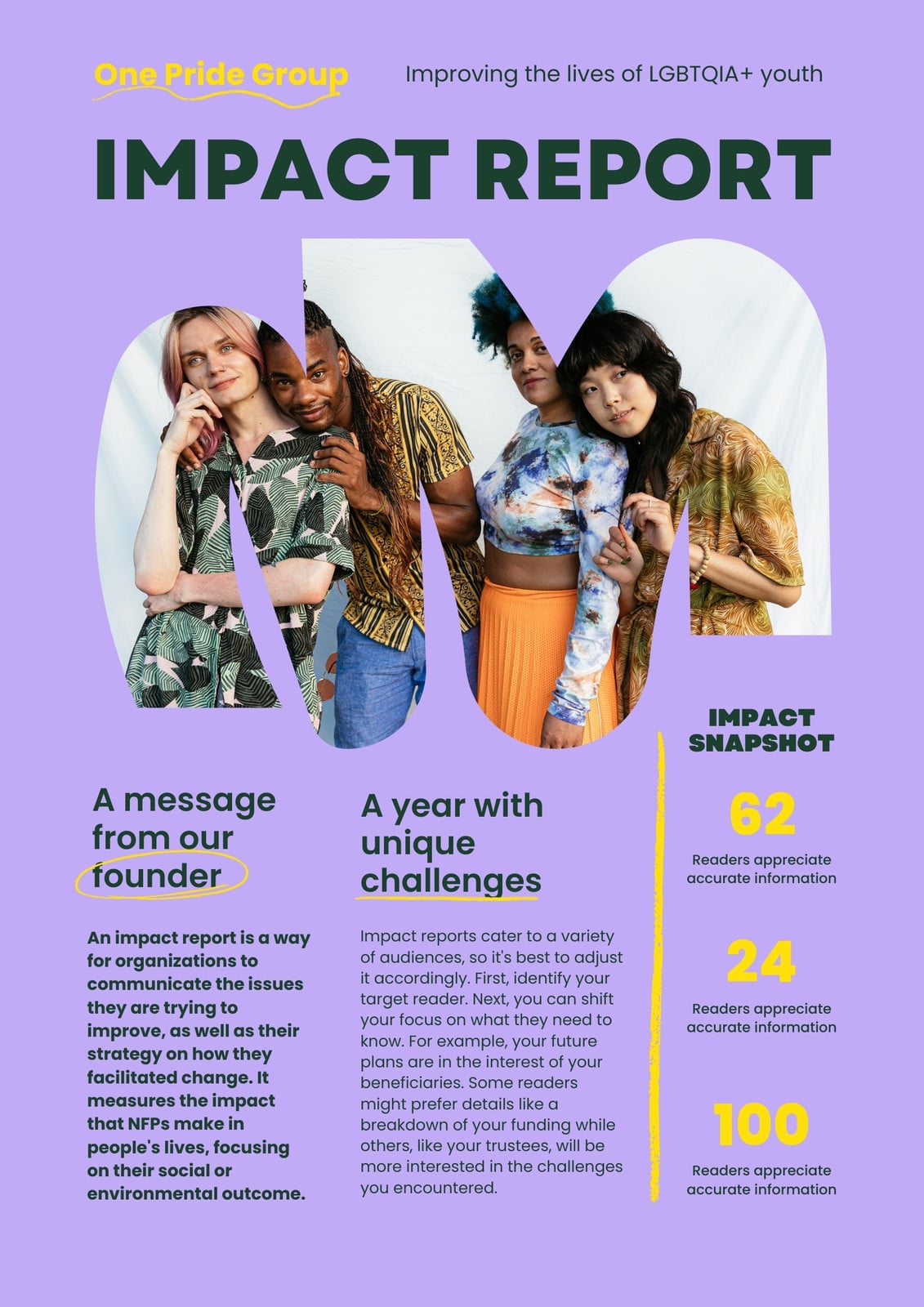 One Pride Group

Improving the lives of LGBTQIA+ youth

IMPACT REPORT

A message from our founder

An impact report is a way for organizations to communicate the issues they are trying to improve, as well as their strategy on how they facilitated change. It measures the impact that NFPs make in people's lives, focusing on their social or environmental outcome.

A year with unique challenges

Impact reports cater to a variety of audiences, so it's best to adjust it accordingly. First, identify your target reader. Next, you can shift your focus on what they need to know. For example, your future plans are in the interest of your beneficiaries. Some readers might prefer details like a breakdown of your funding while others, like your trustees, will be more interested in the challenges you encountered.

IMPACT SNAPSHOT

62
Readers appreciate accurate information

24
Readers appreciate accurate information

100
Readers appreciate accurate information